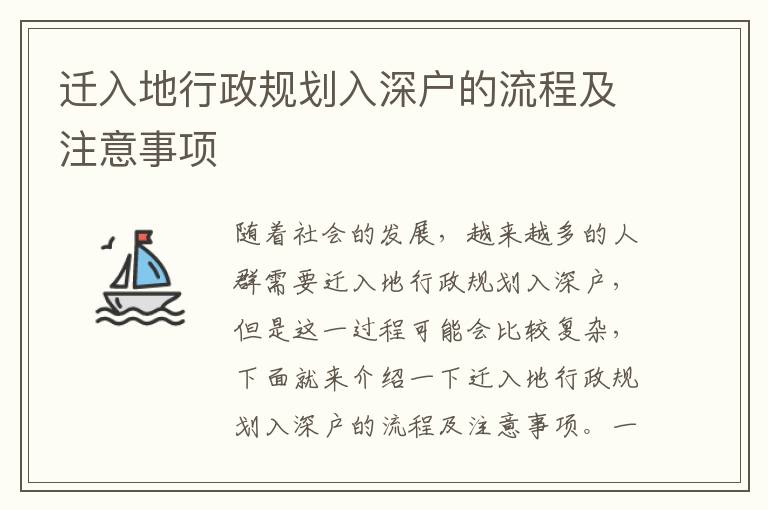 迁入地行政规划入深户的流程及注意事项

随着社会的发展，越来越多的人群需要迁入地行政规划入深户，但是这一过程可能会比较复杂，下面就来介绍一下迁入地行政规划入深户的流程及注意事项。一